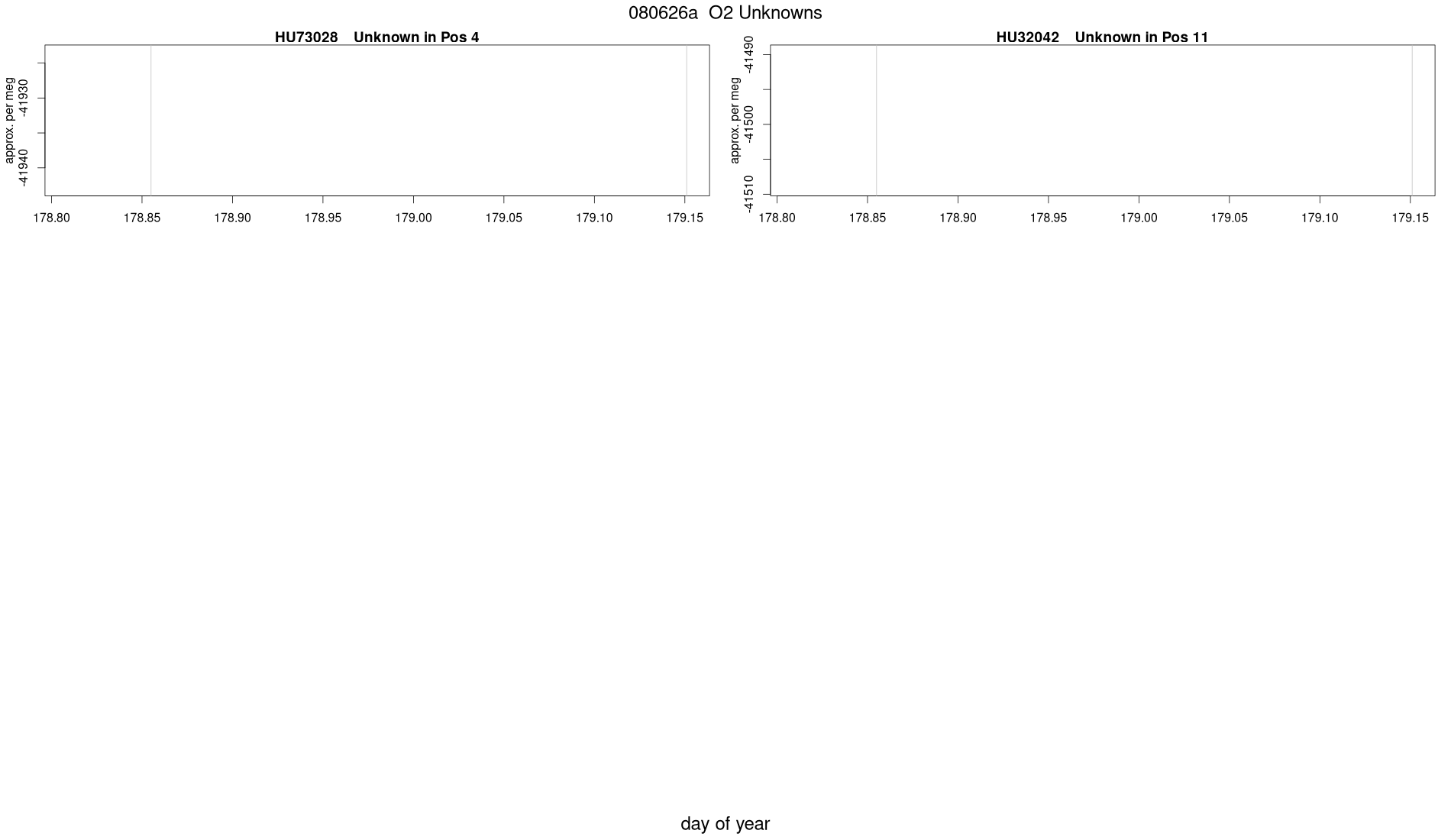 080626a O2 Unknowns

HU73028 Unknown in Pos 4

approx. per meg

-41930

-41940

178.80 178.85 178.90 178.95 179.00 179.05 179.10 179.15

HU32042 Unknown in Pos 11

approx. per meg

-41490

-41500

-41510

178.80 178.85 178.90 178.95 179.00 179.05 179.10 179.15

day of year